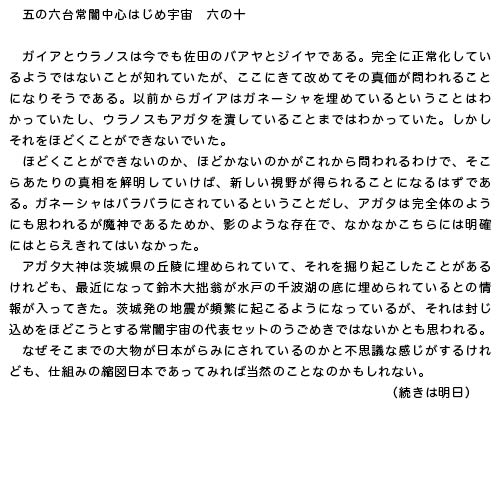 五の六台常闇中心はじめ宇宙　六の十

ガイアとウラノスは今でも佐田のバアヤとジイヤである。完全に正常化しているようではないことが知れていたが、ここにきて改めてその真価が問われることになりそうである。以前からガイアはガネーシャを埋めているということはわかっていたし、ウラノスもアガタを潰していることまではわかっていた。しかしそれをほどくことができないでいた。

ほどくことができないのか、ほどかないのかがこれから問われるわけで、そこらあたりの真相を解明していけば、新しい視野が得られることになるはずである。ガネーシャはバラバラにされているということだし、アガタは完全体のようにも思われるが魔神であるためか、影のような存在で、なかなかこちらには明確にはとらえきれてはいなかった。

アガタ大神は茨城県の丘陵に埋められていて、それを掘り起こしたことがあるけれども、最近になって鈴木大拙翁が水戸の千波湖の底に埋められているとの情報が入ってきた。茨城発の地震が頻繁に起こるようになっているが、それは封じ込めをほどこうとする常闇宇宙の代表セットのうごめきではないかとも思われる。

なぜそこまでの大物が日本がらみにされているのかと不思議な感じがするけれども、仕組みの縮図日本であってみれば当然のことなのかもしれない。

（続きは明日）